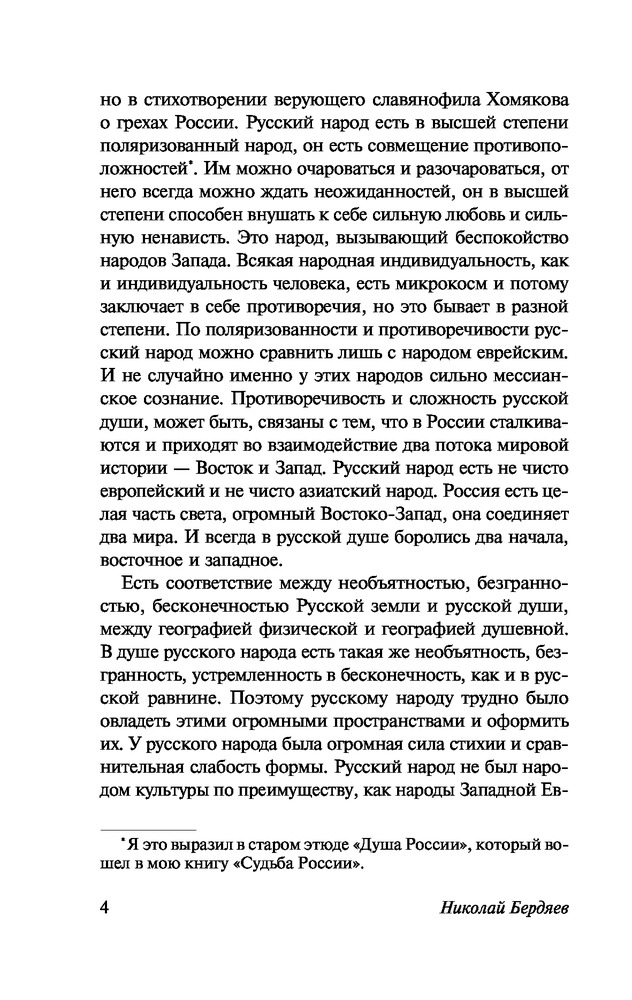 но в стихотворении верующего славянофила Хомякова о грехах России. Русский народ есть в высшей степени поляризованный народ, он есть совмещение противоположностей*. Им можно очароваться и разочароваться, от него всегда можно ждать неожиданностей, он в высшей степени способен внушать к себе сильную любовь и сильную ненависть. Это народ, вызывающий беспокойство народов Запада. Всякая народная индивидуальность, как и индивидуальность человека, есть микрокосм и потому заключает в себе противоречия, но это бывает в разной степени. По поляризованности и противоречивости русский народ можно сравнить лишь с народом еврейским. И не случайно именно у этих народов сильно мессианское сознание. Противоречивость и сложность русской души, может быть, связаны с тем, что в России сталкиваются и приходят во взаимодействие два потока мировой истории — Восток и Запад. Русский народ есть не чисто европейский и не чисто азиатский народ. Россия есть целая часть света, огромный Востоко-Запад, она соединяет два мира. И всегда в русской душе боролись два начала, восточное и западное.

Есть соответствие между необъятностью, безгранностью, бесконечностью Русской земли и русской души, между географией физической и географией душевной. В душе русского народа есть такая же необъятность, безгранность, устремленность в бесконечность, как и в русской равнине. Поэтому русскому народу трудно было овладеть этими огромными пространствами и оформить их. У русского народа была огромная сила стихии и сравнительная слабость формы. Русский народ не был народом культуры по преимуществу, как народы Западной Ев-

*Я это выразил в старом этюде «Душа России», который вошел в мою книгу «Судьба России».

4 Николай Бердяев